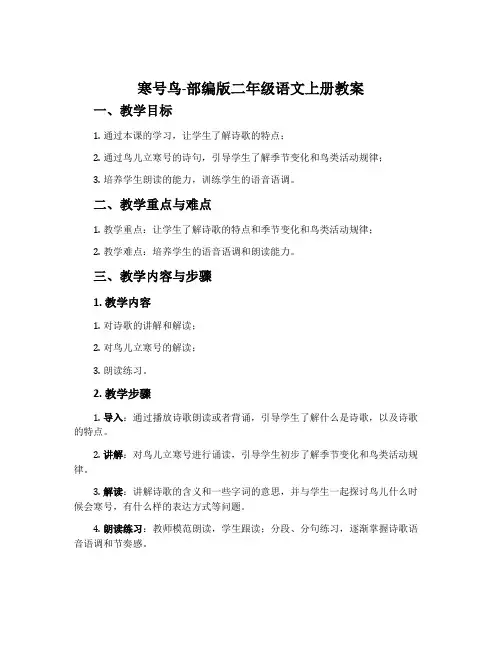 寒号鸟-部编版二年级语文上册教案

一、教学目标

1. 通过本课的学习，让学生了解诗歌的特点；

2. 通过鸟儿立寒号的诗句，引导学生了解季节变化和鸟类活动规律；

3. 培养学生朗读的能力，训练学生的语音语调。

二、教学重点与难点

1. 教学重点：让学生了解诗歌的特点和季节变化和鸟类活动规律；

2. 教学难点：培养学生的语音语调和朗读能力。

三、教学内容与步骤

1. 教学内容

1. 对诗歌的讲解和解读；

2. 对鸟儿立寒号的解读；

3. 朗读练习。

2. 教学步骤

1. 导入：通过播放诗歌朗读或者背诵，引导学生了解什么是诗歌，以及诗歌的特点。

2. 讲解：对鸟儿立寒号进行诵读，引导学生初步了解季节变化和鸟类活动规律。

3. 解读：讲解诗歌的含义和一些字词的意思，并与学生一起探讨鸟儿什么时候会寒号，有什么样的表达方式等问题。

4. 朗读练习：教师模范朗读，学生跟读；分段、分句练习，逐渐掌握诗歌语音语调和节奏感。